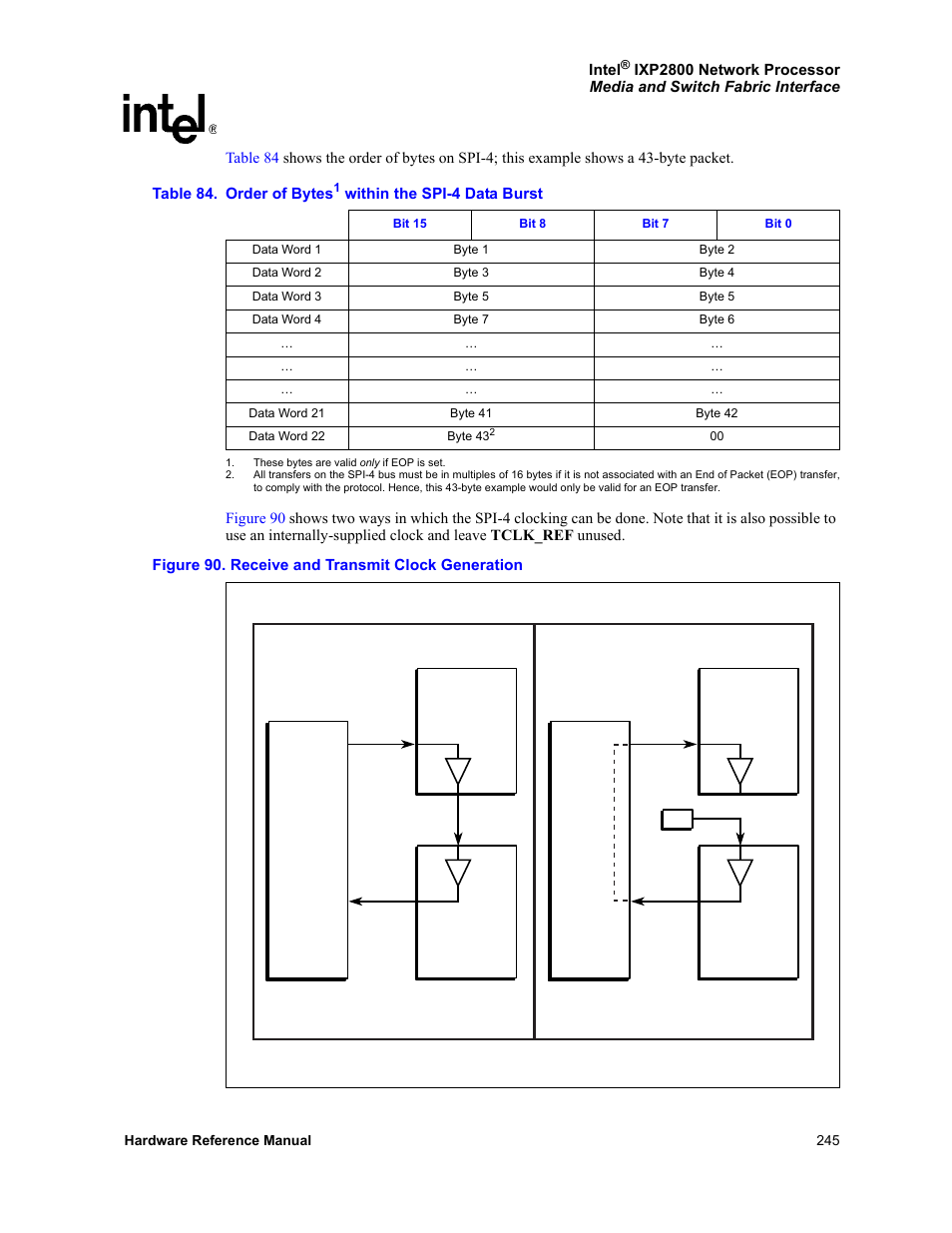 Intel® IXP2800 Network Processor
Media and Switch Fabric Interface

intel®

Table 84 shows the order of bytes on SPI-4; this example shows a 43-byte packet.

Table 84. Order of Bytes$^1$ within the SPI-4 Data Burst

| | Bit 15 | Bit 8 | Bit 7 | Bit 0 |
|---|---|---|---|---|
| Data Word 1 | Byte 1 | | Byte 2 | |
| Data Word 2 | Byte 3 | | Byte 4 | |
| Data Word 3 | Byte 5 | | Byte 5 | |
| Data Word 4 | Byte 7 | | Byte 6 | |
| … | … | | … | |
| … | … | | … | |
| … | … | | … | |
| Data Word 21 | Byte 41 | | Byte 42 | |
| Data Word 22 | Byte 43$^2$ | | 00 | |

1. These bytes are valid only if EOP is set.
2. All transfers on the SPI-4 bus must be in multiples of 16 bytes if it is not associated with an End of Packet (EOP) transfer, to comply with the protocol. Hence, this 43-byte example would only be valid for an EOP transfer.

Figure 90 shows two ways in which the SPI-4 clocking can be done. Note that it is also possible to use an internally-supplied clock and leave TCLK_REF unused.

Figure 90. Receive and Transmit Clock Generation

Hardware Reference Manual 245